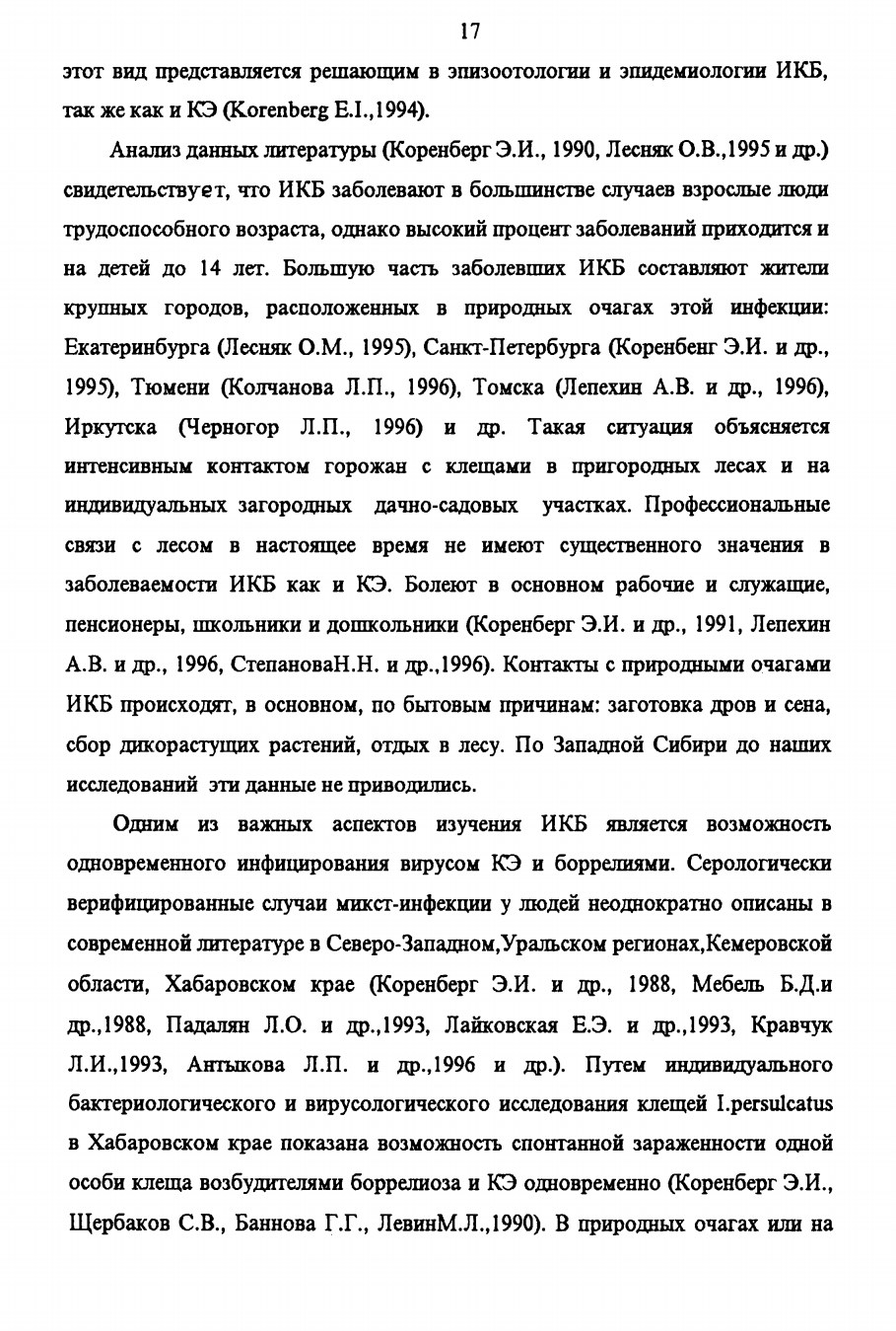 17

этот вид представляется решающим в эпизоотологии и эпидемиологии ИКБ, так же как и КЭ (Korenberg E.I.,1994).

Анализ данных литературы (Коренберг Э.И., 1990, Лесняк О.В.,1995 и др.) свидетельствует, что ИКБ заболевают в большинстве случаев взрослые люди трудоспособного возраста, однако высокий процент заболеваний приходится и на детей до 14 лет. Большую часть заболевших ИКБ составляют жители крупных городов, расположенных в природных очагах этой инфекции: Екатеринбурга (Лесняк О.М., 1995), Санкт-Петербурга (Коренбенг Э.И. и др., 1995), Тюмени (Колчанова Л.П., 1996), Томска (Лепехин А.В. и др., 1996), Иркутска (Черногор Л.П., 1996) и др. Такая ситуация объясняется интенсивным контактом горожан с клещами в пригородных лесах и на индивидуальных загородных дачно-садовых участках. Профессиональные связи с лесом в настоящее время не имеют существенного значения в заболеваемости ИКБ как и КЭ. Болеют в основном рабочие и служащие, пенсионеры, школьники и дошкольники (Коренберг Э.И. и др., 1991, Лепехин А.В. и др., 1996, СтепановаН.Н. и др.,1996). Контакты с природными очагами ИКБ происходят, в основном, по бытовым причинам: заготовка дров и сена, сбор дикорастущих растений, отдых в лесу. По Западной Сибири до наших исследований эти данные не приводились.

Одним из важных аспектов изучения ИКБ является возможность одновременного инфицирования вирусом КЭ и боррелиями. Серологически верифицированные случаи микст-инфекции у людей неоднократно описаны в современной литературе в Северо-Западном,Уральском регионах,Кемеровской области, Хабаровском крае (Коренберг Э.И. и др., 1988, Мебель Б.Д.и др.,1988, Падалян Л.О. и др.,1993, Лайковская Е.Э. и др.,1993, Кравчук Л.И.,1993, Антыкова Л.П. и др.,1996 и др.). Путем индивидуального бактериологического и вирусологического исследования клещей I.persulcatus в Хабаровском крае показана возможность спонтанной зараженности одной особи клеща возбудителями боррелиоза и КЭ одновременно (Коренберг Э.И., Щербаков С.В., Баннова Г.Г., ЛевинМ.Л.,1990). В природных очагах или на